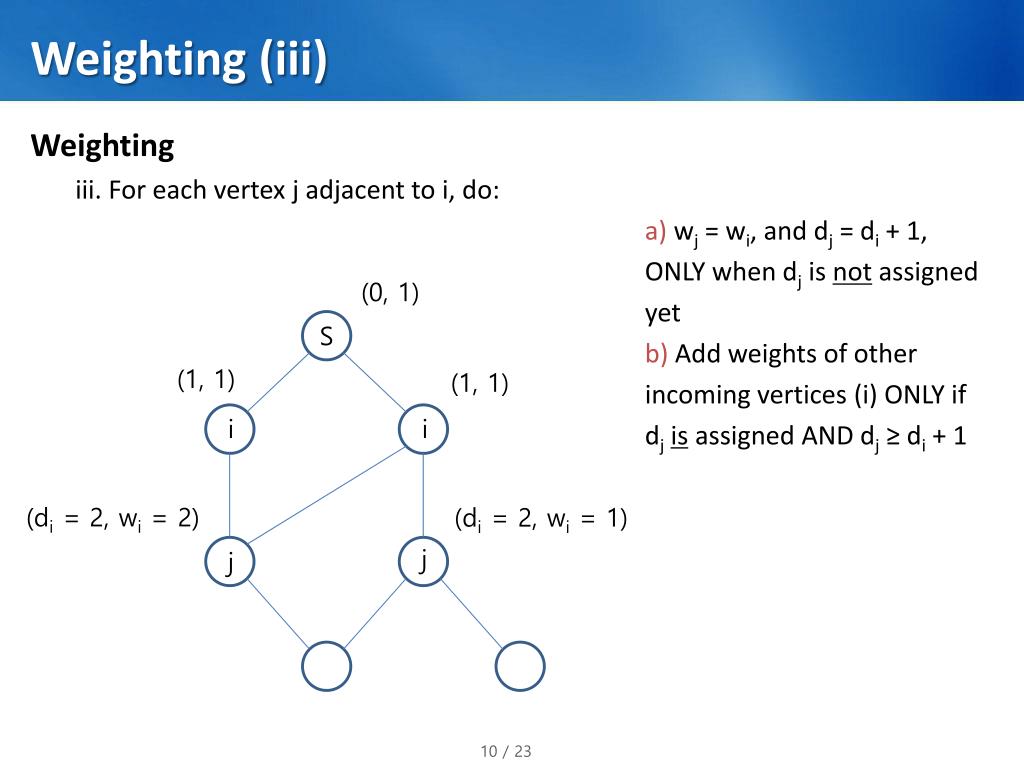 Weighting (iii)

Weighting

iii. For each vertex j adjacent to i, do:

a) $w_j = w_i$, and $d_j = d_i + 1$, ONLY when $d_j$ is not assigned yet

b) Add weights of other incoming vertices (i) ONLY if $d_j$ is assigned AND $d_j \geq d_i + 1$

(0, 1)

S

(1, 1)

(1, 1)

i

i

($d_i$ = 2, $w_i$ = 2)

($d_i$ = 2, $w_i$ = 1)

j

j

10 / 23